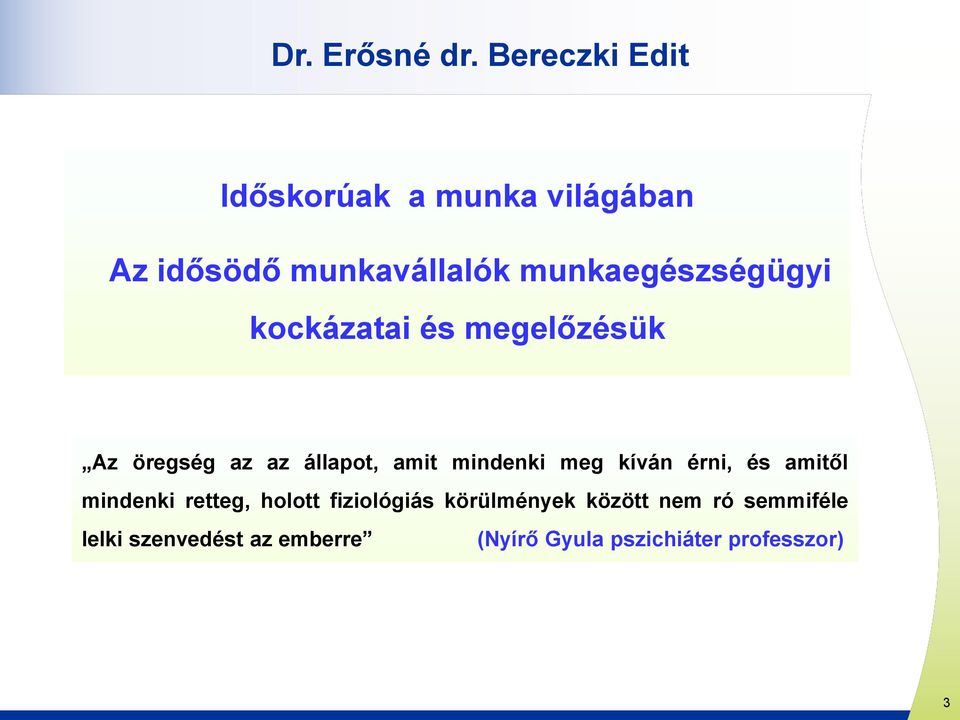 Dr. Erősné dr. Bereczki Edit

Időskorúak a munka világában

Az idősödő munkavállalók munkaegészségügyi kockázatai és megelőzésük

„Az öregség az az állapot, amit mindenki meg kíván érni, és amitől mindenki retteg, holott fiziológiás körülmények között nem ró semmiféle lelki szenvedést az emberre” (Nyírő Gyula pszichiáter professzor)

3